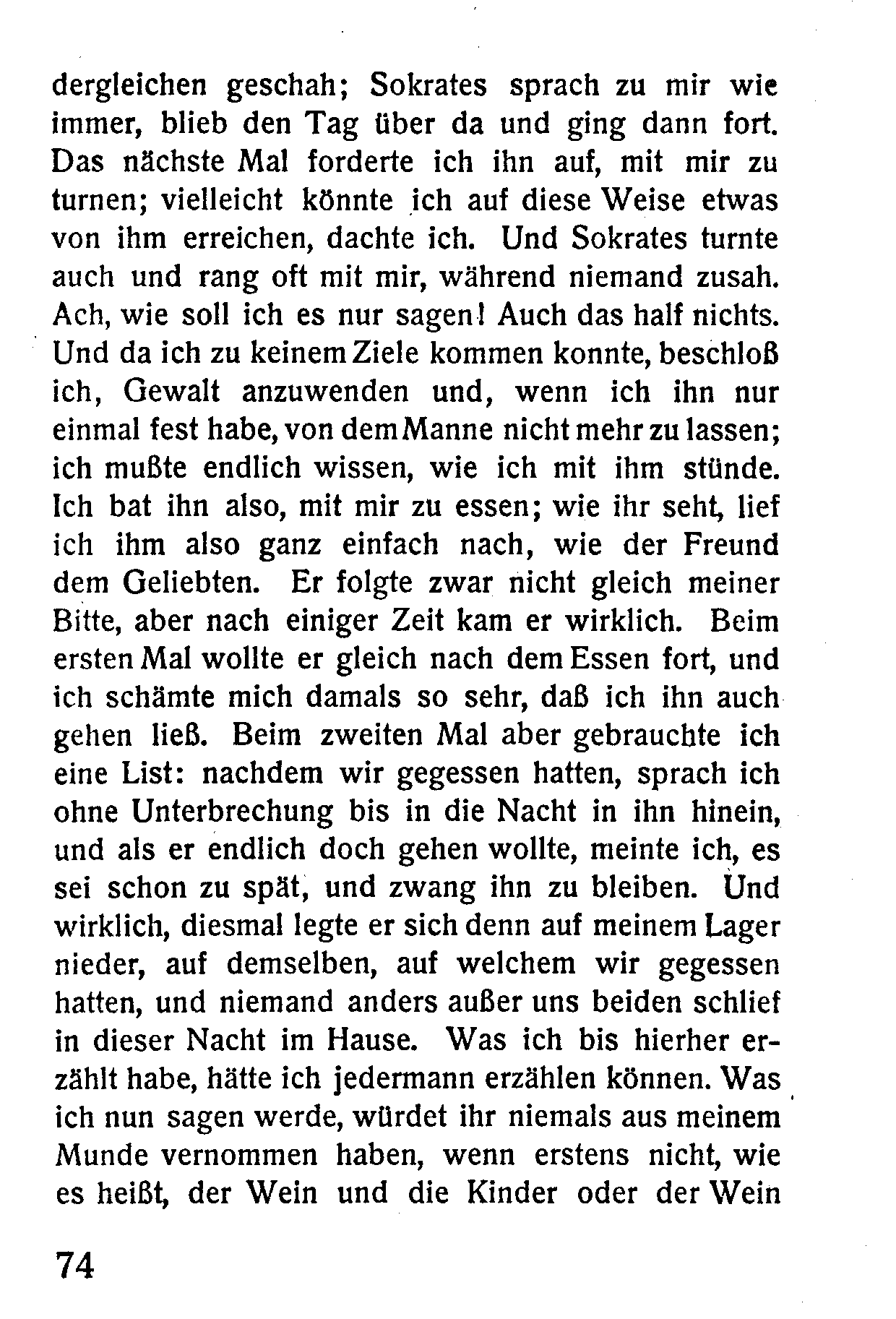 dergleichen geschah; Sokrates sprach zu mir wie immer, blieb den Tag über da und ging dann fort. Das nächste Mal forderte ich ihn auf, mit mir zu turnen; vielleicht könnte ich auf diese Weise etwas von ihm erreichen, dachte ich. Und Sokrates turnte auch und rang oft mit mir, während niemand zusah. Ach, wie soll ich es nur sagen! Auch das half nichts. Und da ich zu keinem Ziele kommen konnte, beschloß ich, Gewalt anzuwenden und, wenn ich ihn nur einmal fest habe, von dem Manne nicht mehr zu lassen; ich mußte endlich wissen, wie ich mit ihm stünde. Ich bat ihn also, mit mir zu essen; wie ihr seht, lief ich ihm also ganz einfach nach, wie der Freund dem Geliebten. Er folgte zwar nicht gleich meiner Bitte, aber nach einiger Zeit kam er wirklich. Beim ersten Mal wollte er gleich nach dem Essen fort, und ich schämte mich damals so sehr, daß ich ihn auch gehen ließ. Beim zweiten Mal aber gebrauchte ich eine List: nachdem wir gegessen hatten, sprach ich ohne Unterbrechung bis in die Nacht in ihn hinein, und als er endlich doch gehen wollte, meinte ich, es sei schon zu spät, und zwang ihn zu bleiben. Und wirklich, diesmal legte er sich denn auf meinem Lager nieder, auf demselben, auf welchem wir gegessen hatten, und niemand anders außer uns beiden schlief in dieser Nacht im Hause. Was ich bis hierher erzählt habe, hätte ich jedermann erzählen können. Was ich nun sagen werde, würdet ihr niemals aus meinem Munde vernommen haben, wenn erstens nicht, wie es heißt, der Wein und die Kinder oder der Wein

74